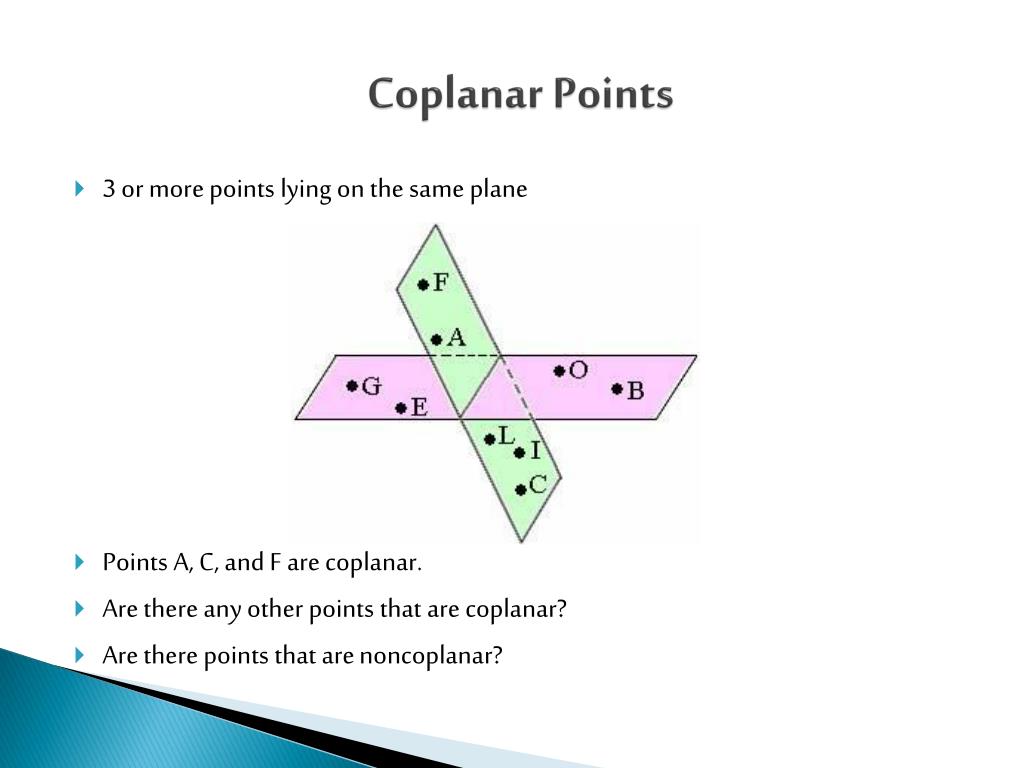 Coplanar Points

3 or more points lying on the same plane

F
A
G
E
O
B
L
I
C

Points A, C, and F are coplanar.

Are there any other points that are coplanar?

Are there points that are noncoplanar?